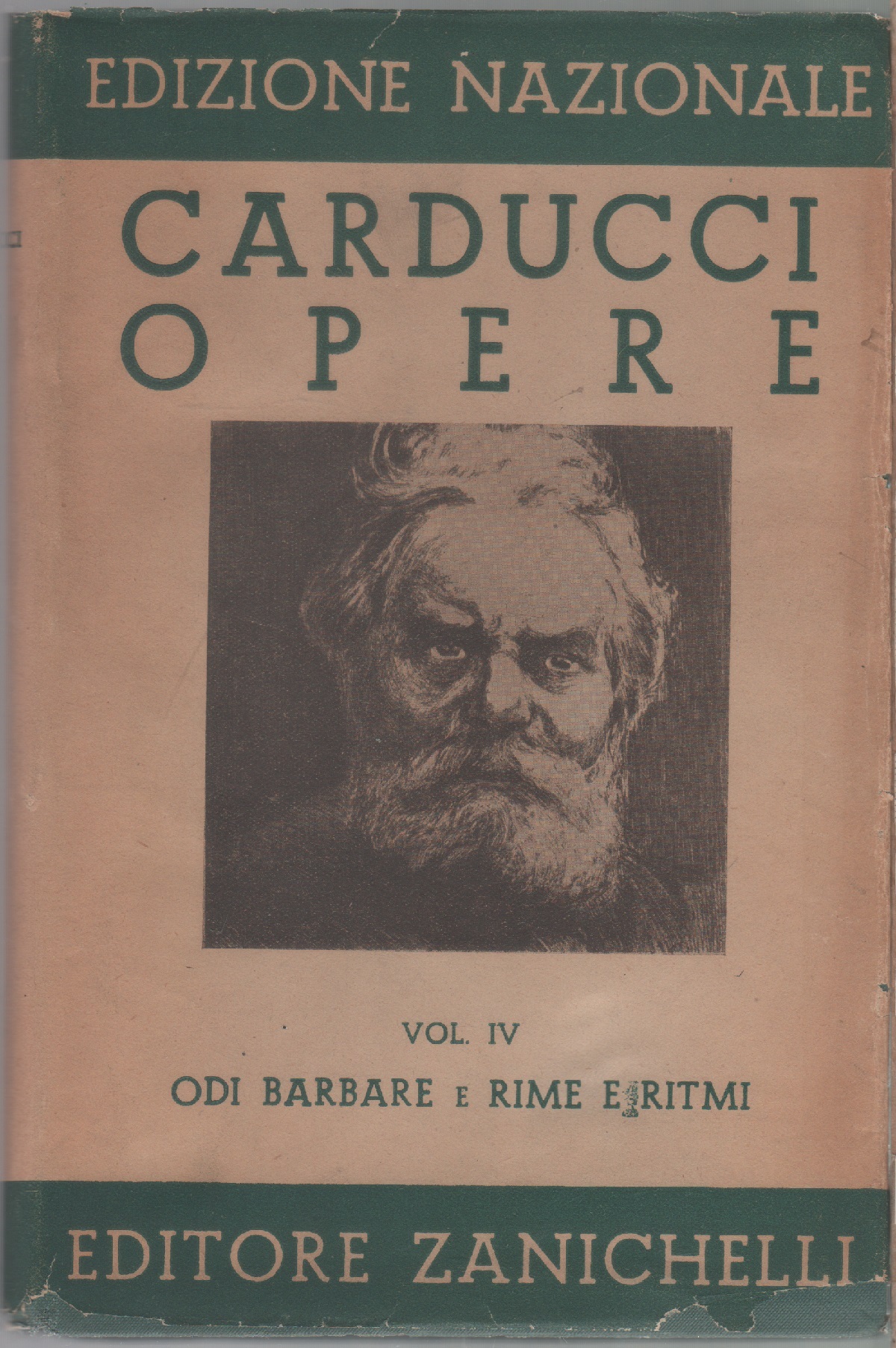 EDIZIONE NAZIONALE

CARDUCCI
OPERE

VOL. IV

ODI BARBARE E RIME E RITMI

EDITORE ZANICHELLI